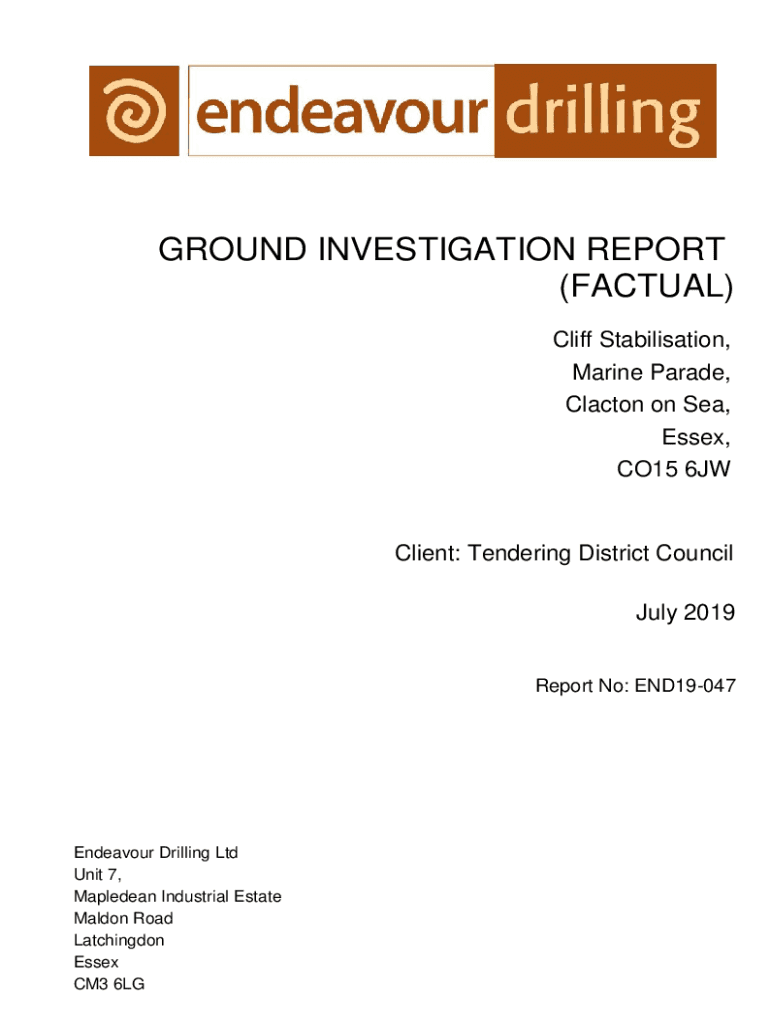 endeavour drilling

GROUND INVESTIGATION REPORT (FACTUAL)

Cliff Stabilisation,
Marine Parade,
Clacton on Sea,
Essex,
CO15 6JW

Client: Tendering District Council

July 2019

Report No: END19-047

Endeavour Drilling Ltd
Unit 7,
Mapledean Industrial Estate
Maldon Road
Latchingdon
Essex
CM3 6LG